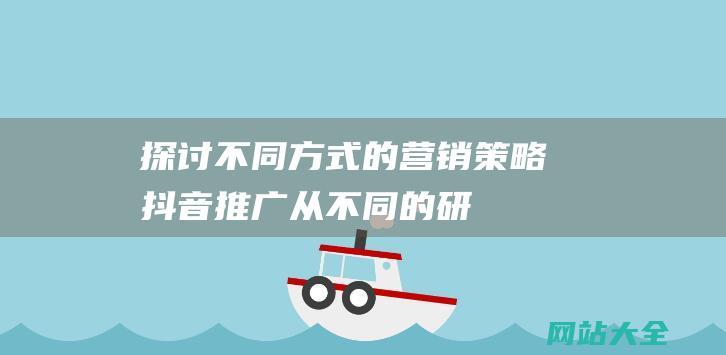 探讨不同方式的营销策略
抖音推广从不同的研

网站大全